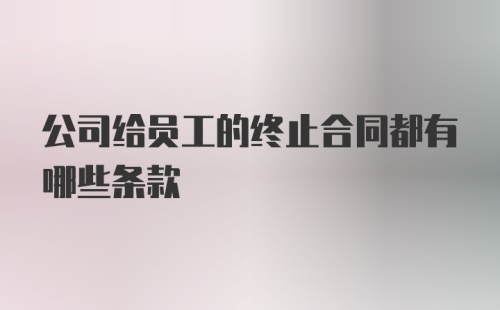 公司给员工的终止合同都有哪些条款